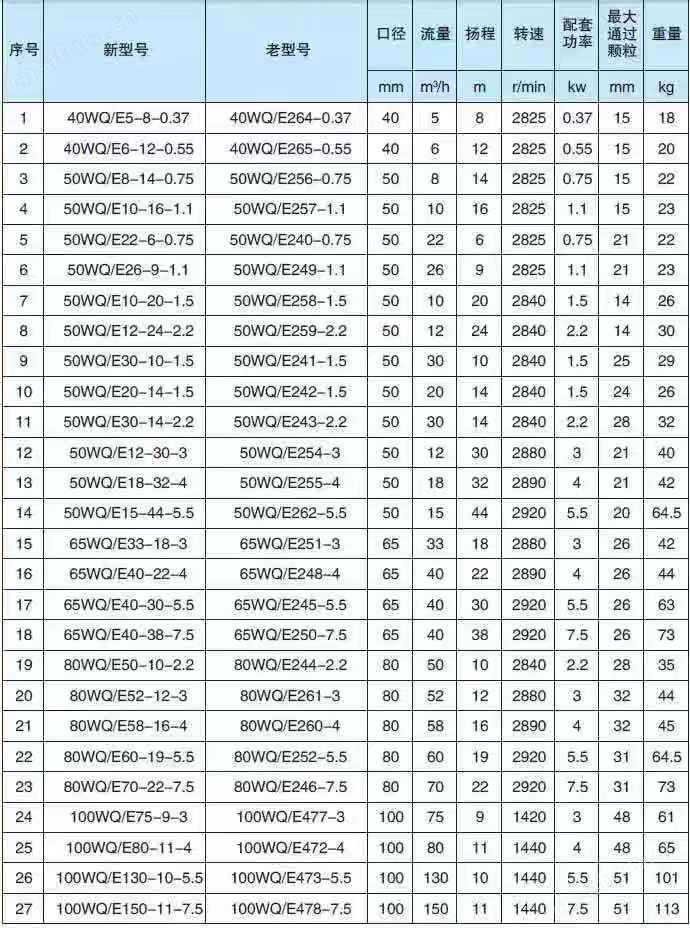 | 序号 | 新型号 | 老型号 | 口径 | 流量 | 扬程 | 转速 | 配套功率 | 最大通过颗粒 | 重量 |
|---|---|---|---|---|---|---|---|---|---|
| | | | mm | m³/h | m | r/min | kw | mm | kg |
| 1 | 40WQ/E5-8-0.37 | 40WQ/E264-0.37 | 40 | 5 | 8 | 2825 | 0.37 | 15 | 18 |
| 2 | 40WQ/E6-12-0.55 | 40WQ/E265-0.55 | 40 | 6 | 12 | 2825 | 0.55 | 15 | 20 |
| 3 | 50WQ/E8-14-0.75 | 50WQ/E256-0.75 | 50 | 8 | 14 | 2825 | 0.75 | 15 | 22 |
| 4 | 50WQ/E10-16-1.1 | 50WQ/E257-1.1 | 50 | 10 | 16 | 2825 | 1.1 | 15 | 23 |
| 5 | 50WQ/E22-6-0.75 | 50WQ/E240-0.75 | 50 | 22 | 6 | 2825 | 0.75 | 21 | 22 |
| 6 | 50WQ/E26-9-1.1 | 50WQ/E249-1.1 | 50 | 26 | 9 | 2825 | 1.1 | 21 | 23 |
| 7 | 50WQ/E10-20-1.5 | 50WQ/E258-1.5 | 50 | 10 | 20 | 2840 | 1.5 | 14 | 26 |
| 8 | 50WQ/E12-24-2.2 | 50WQ/E259-2.2 | 50 | 12 | 24 | 2840 | 2.2 | 14 | 30 |
| 9 | 50WQ/E30-10-1.5 | 50WQ/E241-1.5 | 50 | 30 | 10 | 2840 | 1.5 | 25 | 29 |
| 10 | 50WQ/E20-14-1.5 | 50WQ/E242-1.5 | 50 | 20 | 14 | 2840 | 1.5 | 24 | 26 |
| 11 | 50WQ/E30-14-2.2 | 50WQ/E243-2.2 | 50 | 30 | 14 | 2840 | 2.2 | 28 | 32 |
| 12 | 50WQ/E12-30-3 | 50WQ/E254-3 | 50 | 12 | 30 | 2880 | 3 | 21 | 40 |
| 13 | 50WQ/E18-32-4 | 50WQ/E255-4 | 50 | 18 | 32 | 2890 | 4 | 21 | 42 |
| 14 | 50WQ/E15-44-5.5 | 50WQ/E262-5.5 | 50 | 15 | 44 | 2920 | 5.5 | 20 | 64.5 |
| 15 | 65WQ/E33-18-3 | 65WQ/E251-3 | 65 | 33 | 18 | 2880 | 3 | 26 | 42 |
| 16 | 65WQ/E40-22-4 | 65WQ/E248-4 | 65 | 40 | 22 | 2890 | 4 | 26 | 44 |
| 17 | 65WQ/E40-30-5.5 | 65WQ/E245-5.5 | 65 | 40 | 30 | 2920 | 5.5 | 26 | 63 |
| 18 | 65WQ/E40-38-7.5 | 65WQ/E250-7.5 | 65 | 40 | 38 | 2920 | 7.5 | 26 | 73 |
| 19 | 80WQ/E50-10-2.2 | 80WQ/E244-2.2 | 80 | 50 | 10 | 2840 | 2.2 | 28 | 35 |
| 20 | 80WQ/E52-12-3 | 80WQ/E261-3 | 80 | 52 | 12 | 2880 | 3 | 32 | 44 |
| 21 | 80WQ/E58-16-4 | 80WQ/E260-4 | 80 | 58 | 16 | 2890 | 4 | 32 | 45 |
| 22 | 80WQ/E60-19-5.5 | 80WQ/E252-5.5 | 80 | 60 | 19 | 2920 | 5.5 | 31 | 64.5 |
| 23 | 80WQ/E70-22-7.5 | 80WQ/E246-7.5 | 80 | 70 | 22 | 2920 | 7.5 | 31 | 73 |
| 24 | 100WQ/E75-9-3 | 100WQ/E477-3 | 100 | 75 | 9 | 1420 | 3 | 48 | 61 |
| 25 | 100WQ/E80-11-4 | 100WQ/E472-4 | 100 | 80 | 11 | 1440 | 4 | 48 | 65 |
| 26 | 100WQ/E130-10-5.5 | 100WQ/E473-5.5 | 100 | 130 | 10 | 1440 | 5.5 | 51 | 101 |
| 27 | 100WQ/E150-11-7.5 | 100WQ/E478-7.5 | 100 | 150 | 11 | 1440 | 7.5 | 51 | 113 |